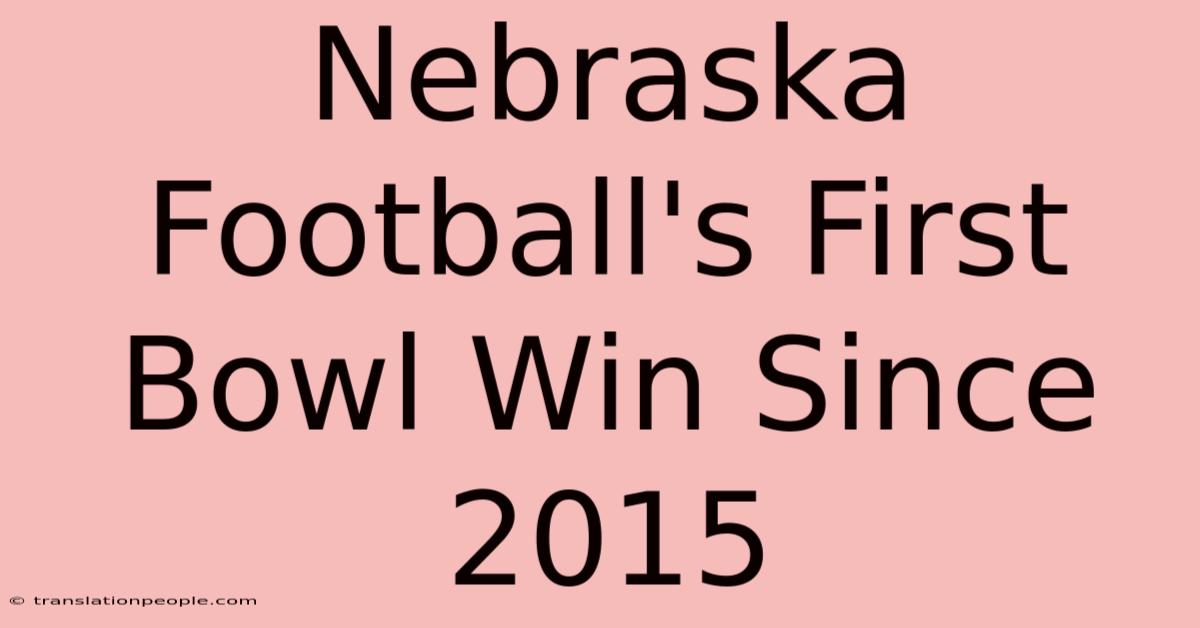 Nebraska Football's First Bowl Win Since 2015

© translationpeople.com